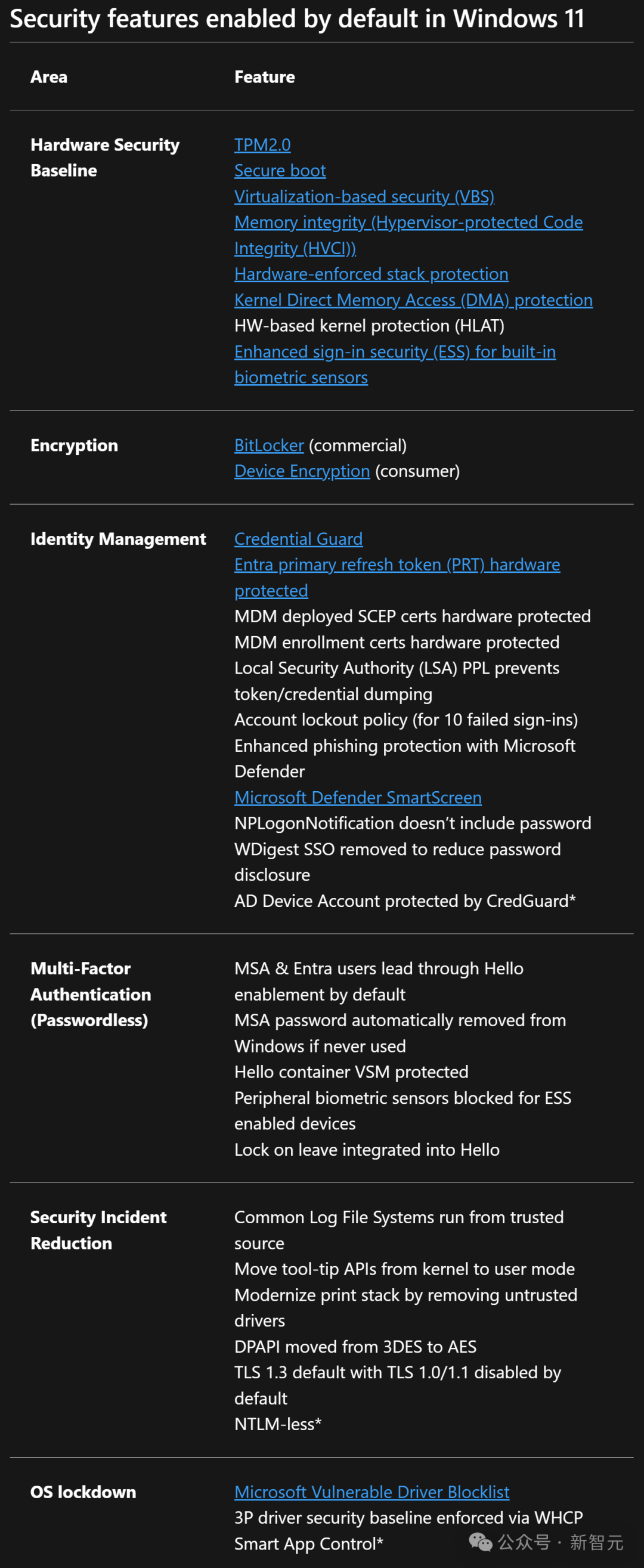 Security features enabled by default in Windows 11

| Area | Feature |
|---|---|
| Hardware Security Baseline | TPM2.0<br>Secure boot<br>Virtualization-based security (VBS)<br>Memory integrity (Hypervisor-protected Code Integrity (HVCI))<br>Hardware-enforced stack protection<br>Kernel Direct Memory Access (DMA) protection<br>HW-based kernel protection (HLAT)<br>Enhanced sign-in security (ESS) for built-in biometric sensors |
| Encryption | BitLocker (commercial)<br>Device Encryption (consumer) |
| Identity Management | Credential Guard<br>Entra primary refresh token (PRT) hardware protected<br>MDM deployed SCEP certs hardware protected<br>MDM enrollment certs hardware protected<br>Local Security Authority (LSA) PPL prevents token/credential dumping<br>Account lockout policy (for 10 failed sign-ins)<br>Enhanced phishing protection with Microsoft Defender<br>Microsoft Defender SmartScreen<br>NPLogonNotification doesn't include password<br>WDigest SSO removed to reduce password disclosure<br>AD Device Account protected by CredGuard* |
| Multi-Factor Authentication (Passwordless) | MSA & Entra users lead through Hello enablement by default<br>MSA password automatically removed from Windows if never used<br>Hello container VSM protected<br>Peripheral biometric sensors blocked for ESS enabled devices<br>Lock on leave integrated into Hello |
| Security Incident Reduction | Common Log File Systems run from trusted source<br>Move tool-tip APIs from kernel to user mode<br>Modernize print stack by removing untrusted drivers<br>DPAPI moved from 3DES to AES<br>TLS 1.3 default with TLS 1.0/1.1 disabled by default<br>NTLM-less* |
| OS lockdown | Microsoft Vulnerable Driver Blocklist<br>3P driver security baseline enforced via WHCP<br>Smart App Control* |

公众号 · 新智元